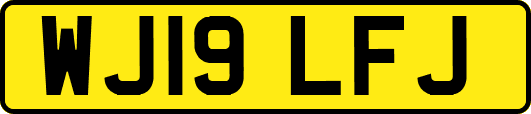 WJ19 LFJ